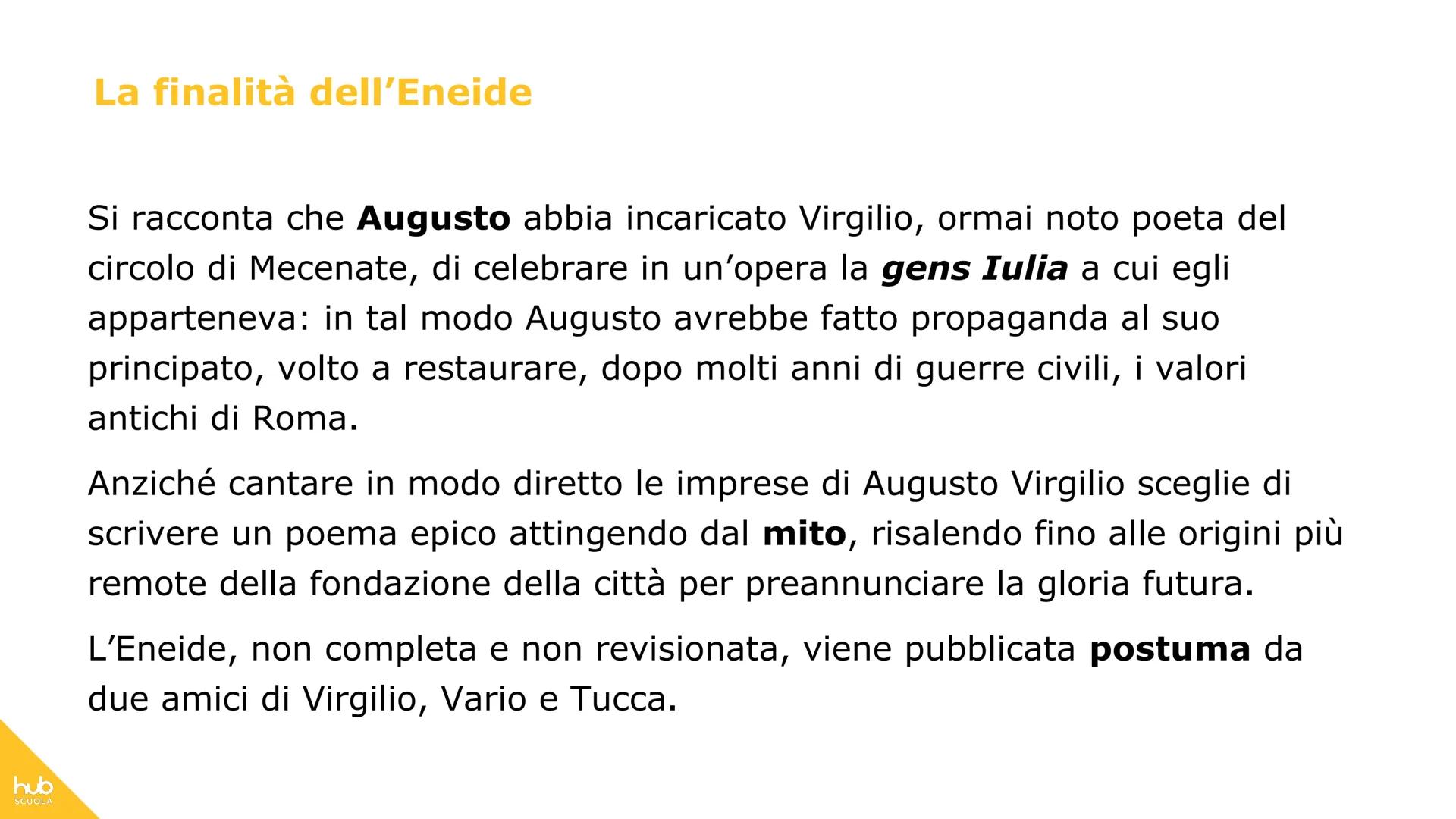 La finalità dell'Eneide

Si racconta che Augusto abbia incaricato Virgilio, ormai noto poeta del circolo di Mecenate, di celebrare in un'opera la gens Iulia a cui egli apparteneva: in tal modo Augusto avrebbe fatto propaganda al suo principato, volto a restaurare, dopo molti anni di guerre civili, i valori antichi di Roma.

Anziché cantare in modo diretto le imprese di Augusto Virgilio sceglie di scrivere un poema epico attingendo dal mito, risalendo fino alle origini più remote della fondazione della città per preannunciare la gloria futura.

L'Eneide, non completa e non revisionata, viene pubblicata postuma da due amici di Virgilio, Vario e Tucca.

hub SCUOLA